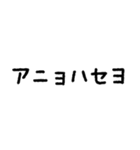 アニョハセヨ